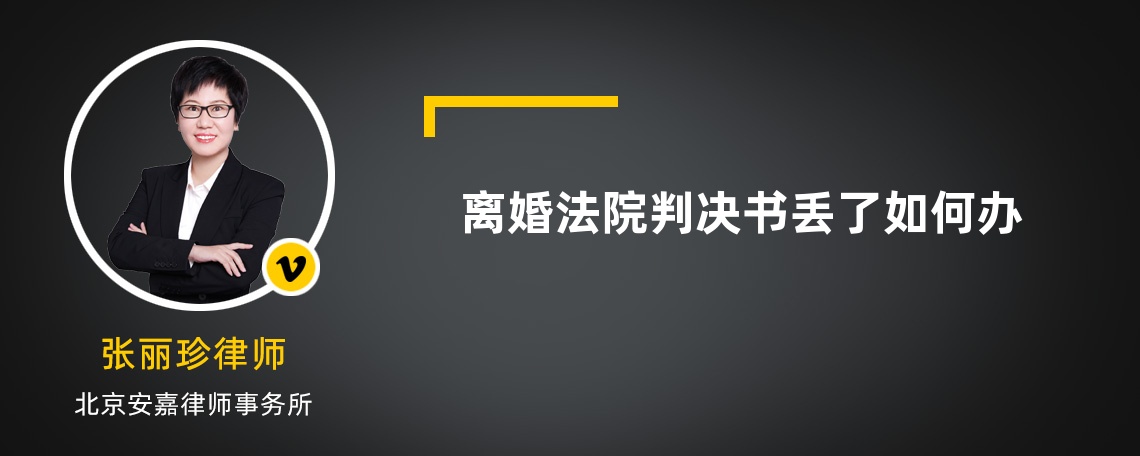 v

张丽珍律师

北京安嘉律师事务所

离婚法院判决书丢了如何办